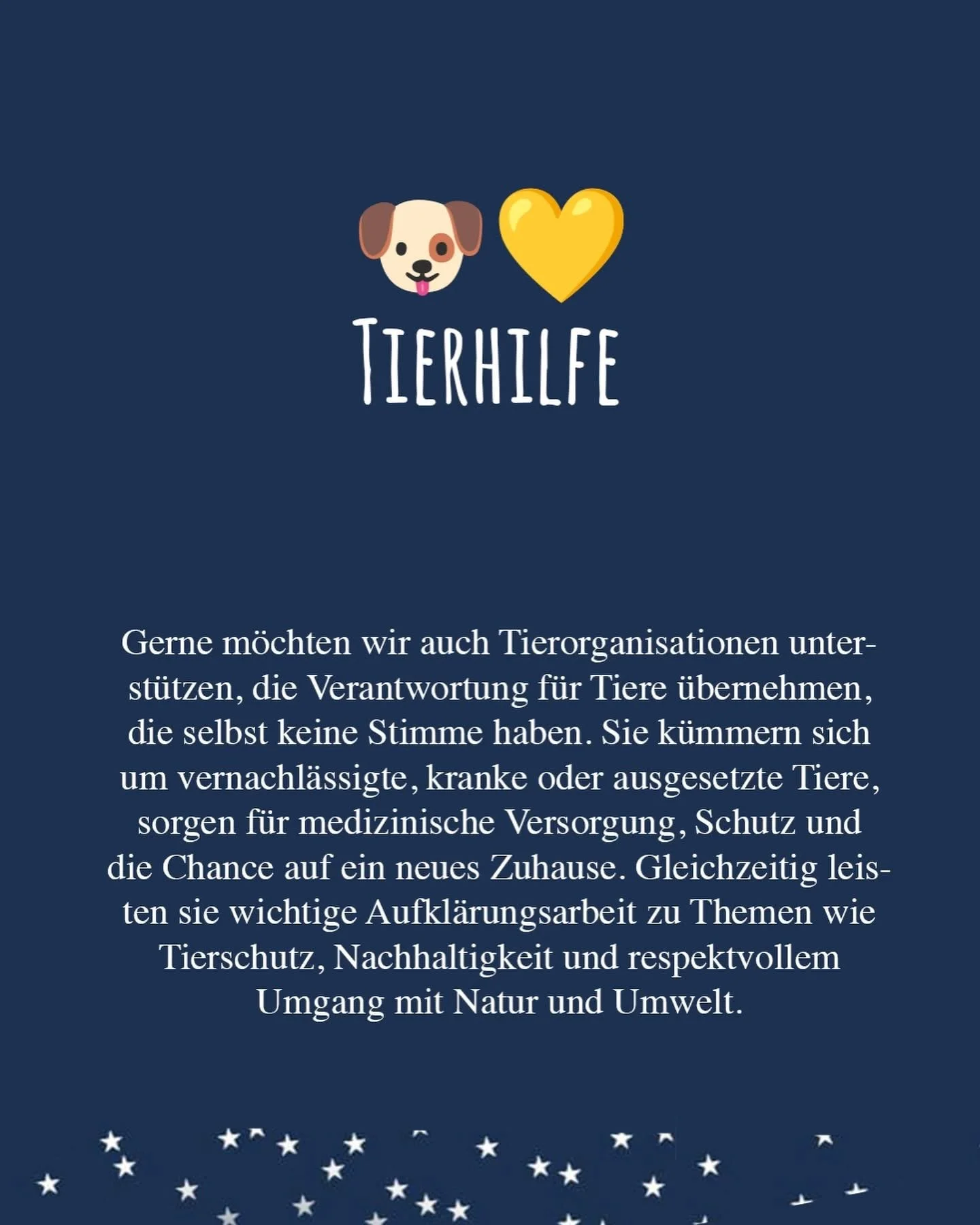 TIERHILFE

Gerne möchten wir auch Tierorganisationen unterstützen, die Verantwortung für Tiere übernehmen, die selbst keine Stimme haben. Sie kümmern sich um vernachlässigte, kranke oder ausgesetzte Tiere, sorgen für medizinische Versorgung, Schutz und die Chance auf ein neues Zuhause. Gleichzeitig leisten sie wichtige Aufklärungsarbeit zu Themen wie Tierschutz, Nachhaltigkeit und respektvollem Umgang mit Natur und Umwelt.